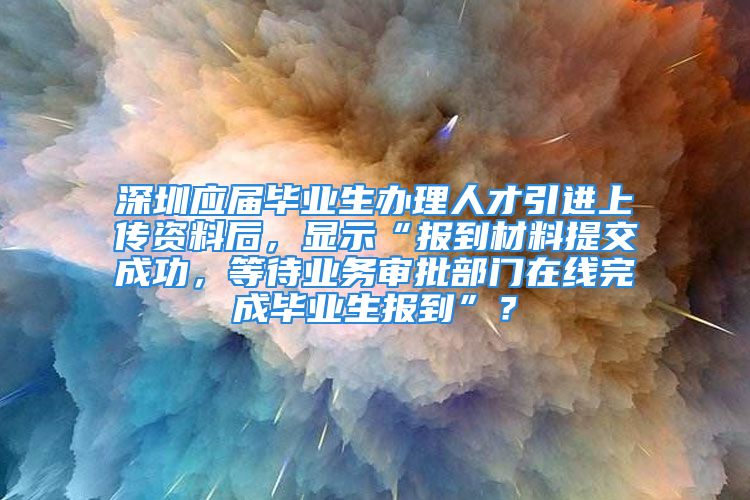 深圳应届毕业生办理人才引进上传资料后，显示“报到材料提交成功，等待业务审批部门在线完成毕业生报到”？